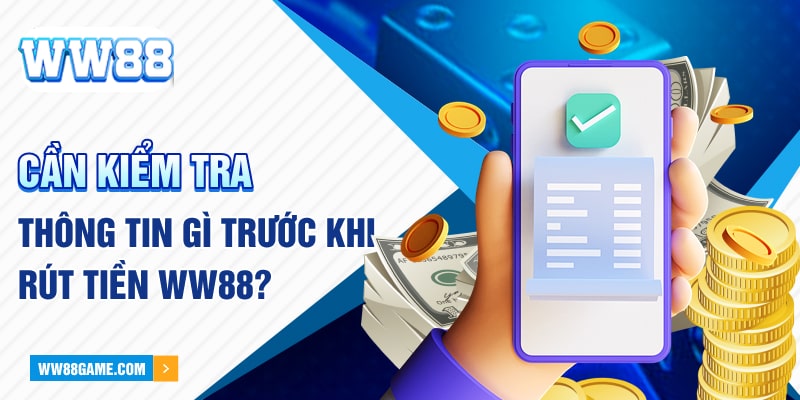 WW88

CẦN KIỂM TRA

THÔNG TIN GÌ TRƯỚC KHI RÚT TIỀN WW88?

WW88GAME.COM
>